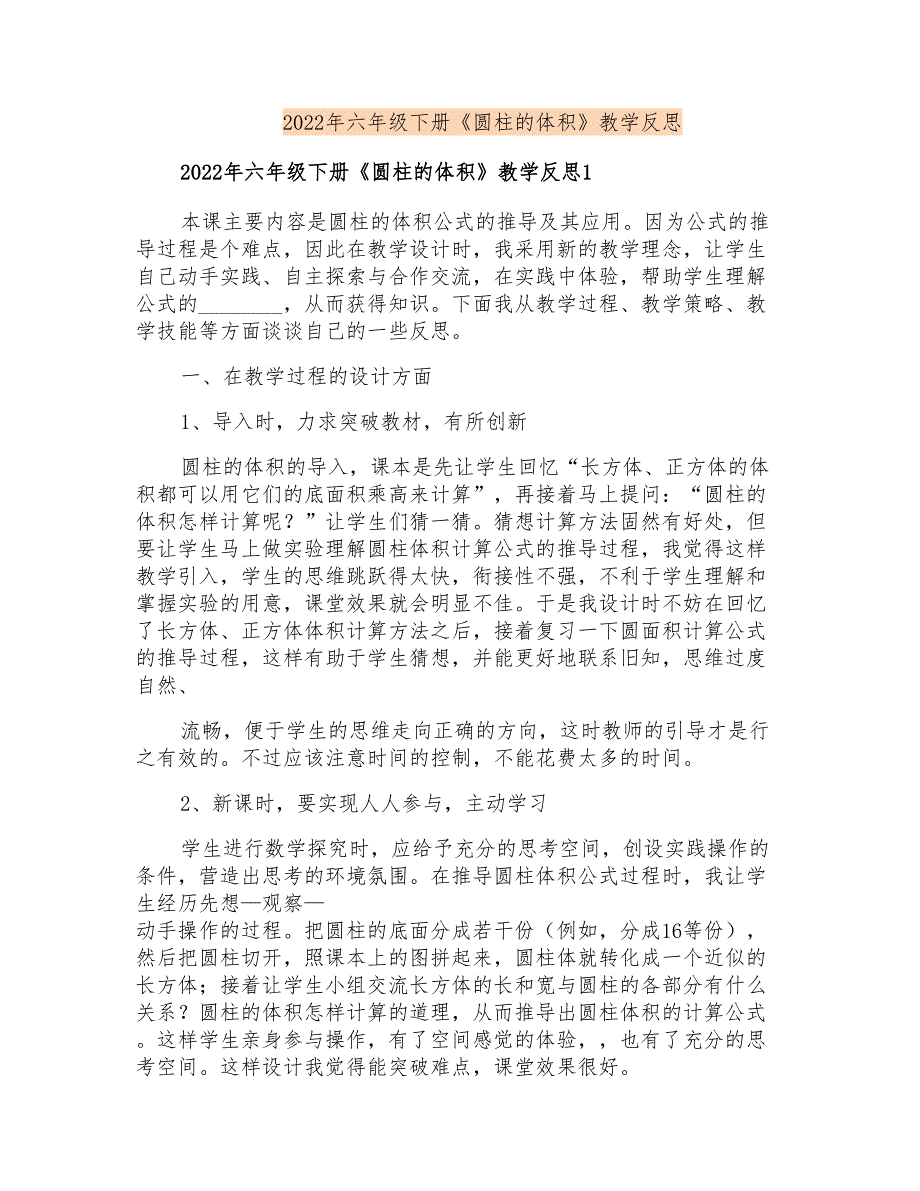 2022年六年级下册《圆柱的体积》教学反思

2022年六年级下册《圆柱的体积》教学反思1

本课主要内容是圆柱的体积公式的推导及其应用。因为公式的推导过程是个难点，因此在教学设计时，我采用新的教学理念，让学生自己动手实践、自主探索与合作交流，在实践中体验，帮助学生理解公式的________，从而获得知识。下面我从教学过程、教学策略、教学技能等方面谈谈自己的一些反思。

一、在教学过程的设计方面

1、导入时，力求突破教材，有所创新

圆柱的体积的导入，课本是先让学生回忆“长方体、正方体的体积都可以用它们的底面积乘高来计算”，再接着马上提问：“圆柱的体积怎样计算呢？”让学生们猜一猜。猜想计算方法固然有好处，但要让学生马上做实验理解圆柱体积计算公式的推导过程，我觉得这样教学引入，学生的思维跳跃得太快，衔接性不强，不利于学生理解和掌握实验的用意，课堂效果就会明显不佳。于是我设计时不妨在回忆了长方体、正方体体积计算方法之后，接着复习一下圆面积计算公式的推导过程，这样有助于学生猜想，并能更好地联系旧知，思维过度自然、

流畅，便于学生的思维走向正确的方向，这时教师的引导才是行之有效的。不过应该注意时间的控制，不能花费太多的时间。

2、新课时，要实现人人参与，主动学习

学生进行数学探究时，应给予充分的思考空间，创设实践操作的条件，营造出思考的环境氛围。在推导圆柱体积公式过程时，我让学生经历先想—观察—动手操作的过程。把圆柱的底面分成若干份（例如，分成16等份），然后把圆柱切开，照课本上的图拼起来，圆柱体就转化成一个近似的长方体；接着让学生小组交流长方体的长和宽与圆柱的各部分有什么关系？圆柱的体积怎样计算的道理，从而推导出圆柱体积的计算公式。这样学生亲身参与操作，有了空间感觉的体验，，也有了充分的思考空间。这样设计我觉得能突破难点，课堂效果很好。